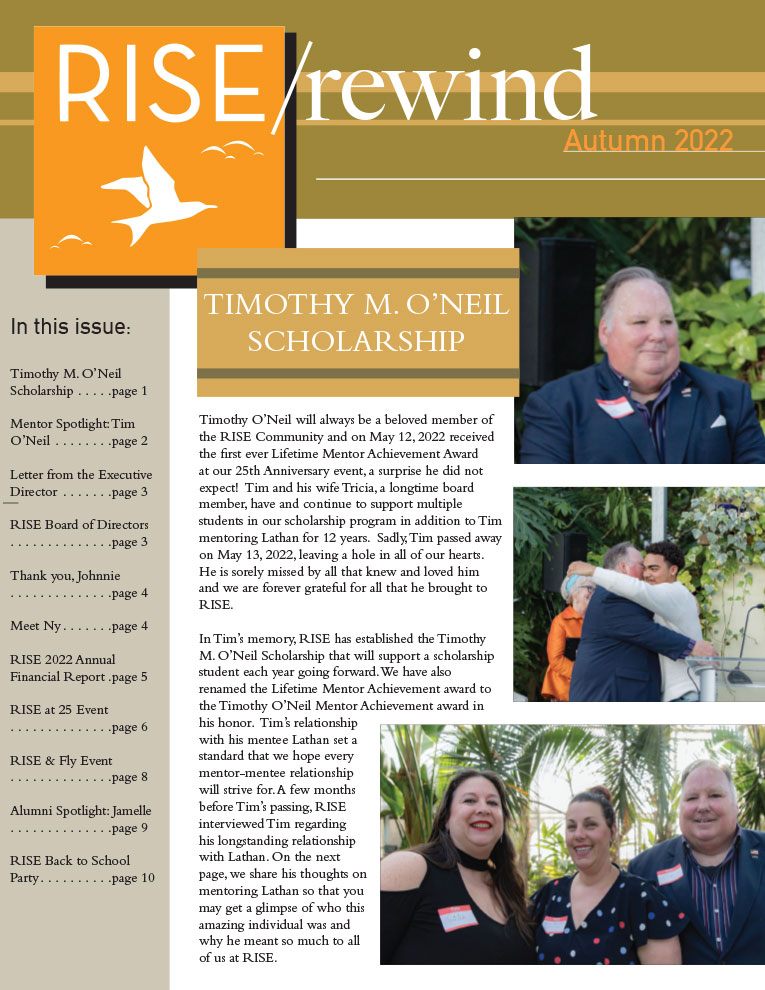 RISE/rewind

Autumn 2022

In this issue:

Timothy M. O'Neil Scholarship page 1

Mentor Spotlight: Tim O'Neil page 2

Letter from the Executive Director page 3

RISE Board of Directors page 3

Thank you, Johnnie page 4

Meet Ny page 4

RISE 2022 Annual Financial Report page 5

RISE at 25 Event page 6

RISE & Fly Event page 8

Alumni Spotlight: Jamelle page 9

RISE Back to School Party page 10

TIMOTHY M. O'NEIL SCHOLARSHIP

Timothy O'Neil will always be a beloved member of the RISE Community and on May 12, 2022 received the first ever Lifetime Mentor Achievement Award at our 25th Anniversary event, a surprise he did not expect! Tim and his wife Tricia, a longtime board member, have and continue to support multiple students in our scholarship program in addition to Tim mentoring Lathan for 12 years. Sadly, Tim passed away on May 13, 2022, leaving a hole in all of our hearts. He is sorely missed by all that knew and loved him and we are forever grateful for all that he brought to RISE.

In Tim's memory, RISE has established the Timothy M. O'Neil Scholarship that will support a scholarship student each year going forward. We have also renamed the Lifetime Mentor Achievement award to the Timothy O'Neil Mentor Achievement award in his honor. Tim's relationship with his mentee Lathan set a standard that we hope every mentor-mentee relationship will strive for. A few months before Tim's passing, RISE interviewed Tim regarding his longstanding relationship with Lathan. On the next page, we share his thoughts on mentoring Lathan so that you may get a glimpse of who this amazing individual was and why he meant so much to all of us at RISE.